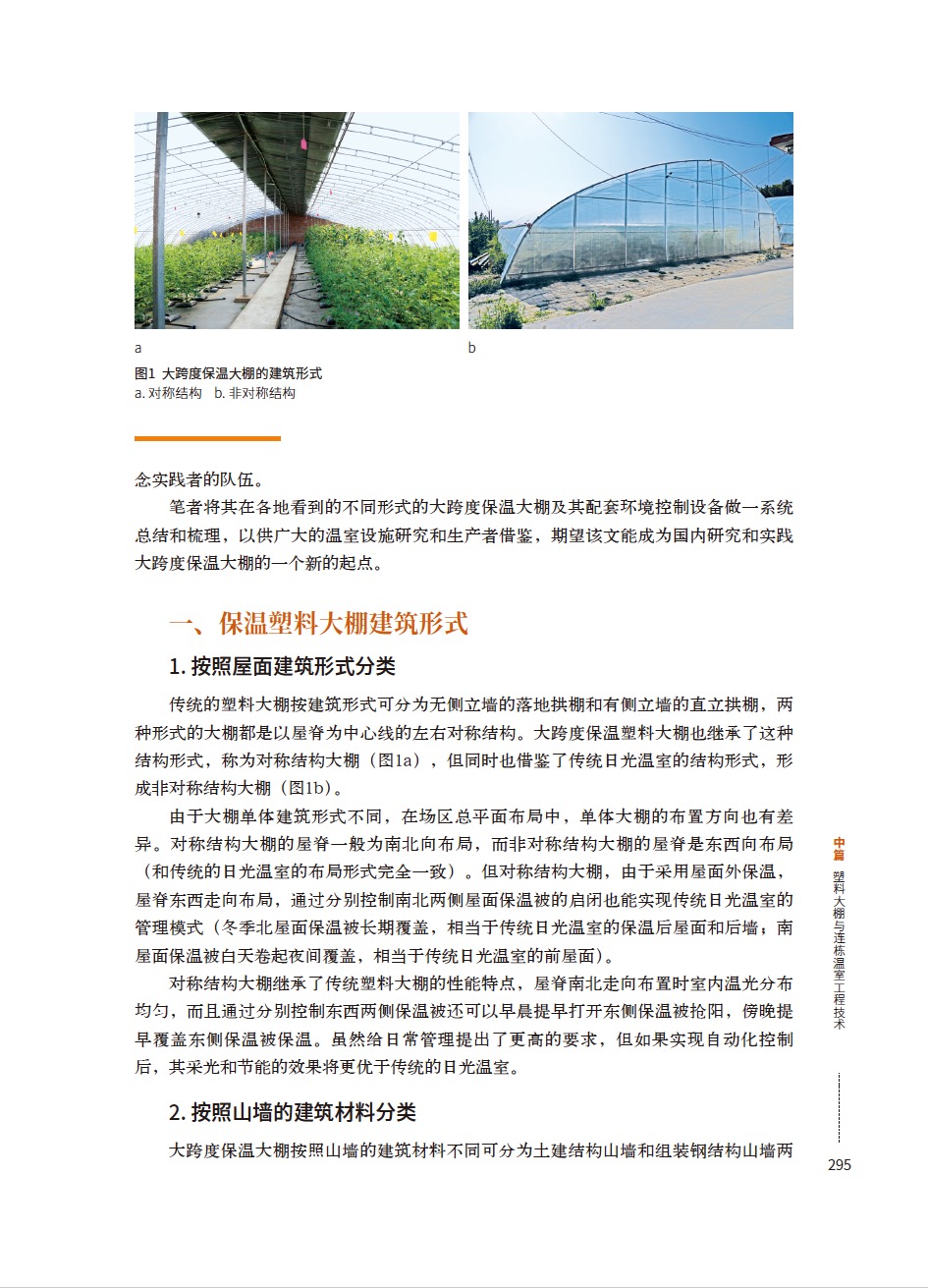 a

b

图1 大跨度保温大棚的建筑形式
a. 对称结构 b. 非对称结构

念实践者的队伍。

笔者将其在各地看到的不同形式的大跨度保温大棚及其配套环境控制设备做一系统总结和梳理，以供广大的温室设施研究和生产者借鉴，期望该文能成为国内研究和实践大跨度保温大棚的一个新的起点。

一、保温塑料大棚建筑形式

1. 按照屋面建筑形式分类

传统的塑料大棚按建筑形式可分为无侧立墙的落地拱棚和有侧立墙的直立拱棚，两种形式的大棚都是以屋脊为中心线的左右对称结构。大跨度保温塑料大棚也继承了这种结构形式，称为对称结构大棚（图1a），但同时也借鉴了传统日光温室的结构形式，形成非对称结构大棚（图1b）。

由于大棚单体建筑形式不同，在场区总平面布局中，单体大棚的布置方向也有差异。对称结构大棚的屋脊一般为南北向布局，而非对称结构大棚的屋脊是东西向布局（和传统的日光温室的布局形式完全一致）。但对称结构大棚，由于采用屋面外保温，屋脊东西走向布局，通过分别控制南北两侧屋面保温被的启闭也能实现传统日光温室的管理模式（冬季北屋面保温被长期覆盖，相当于传统日光温室的保温后屋面和后墙；南屋面保温被白天卷起夜间覆盖，相当于传统日光温室的前屋面）。

对称结构大棚继承了传统塑料大棚的性能特点，屋脊南北走向布置时室内温光分布均匀，而且通过分别控制东西两侧保温被还可以早晨提早打开东侧保温被抢阳，傍晚提早覆盖东侧保温被保温。虽然给日常管理提出了更高的要求，但如果实现自动化控制后，其采光和节能的效果将更优于传统的日光温室。

2. 按照山墙的建筑材料分类

大跨度保温大棚按照山墙的建筑材料不同可分为土建结构山墙和组装钢结构山墙两

中篇 塑料大棚与连栋温室工程技术

295